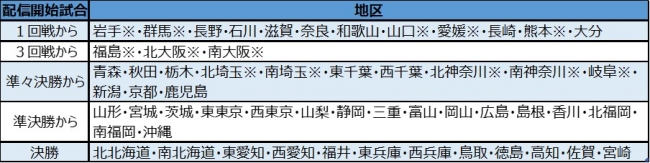 | 配信開始試合 | 地区 |
|---|---|
| １回戦から | 岩手※・群馬※・長野・石川・滋賀・奈良・和歌山・山口※・愛媛※・長崎・熊本※・大分 |
| ３回戦から | 福島※・北大阪※・南大阪※ |
| 準々決勝から | 青森・秋田・栃木・北埼玉※・南埼玉※・東千葉・西千葉・北神奈川※・南神奈川※・岐阜※・新潟・京都・鹿児島 |
| 準決勝から | 山形・宮城・茨城・東東京・西東京・山梨・静岡・三重・富山・岡山・広島・島根・香川・北福岡・南福岡・沖縄 |
| 決勝 | 北北海道・南北海道・東愛知・西愛知・福井・東兵庫・西兵庫・鳥取・徳島・高知・佐賀・宮崎 |